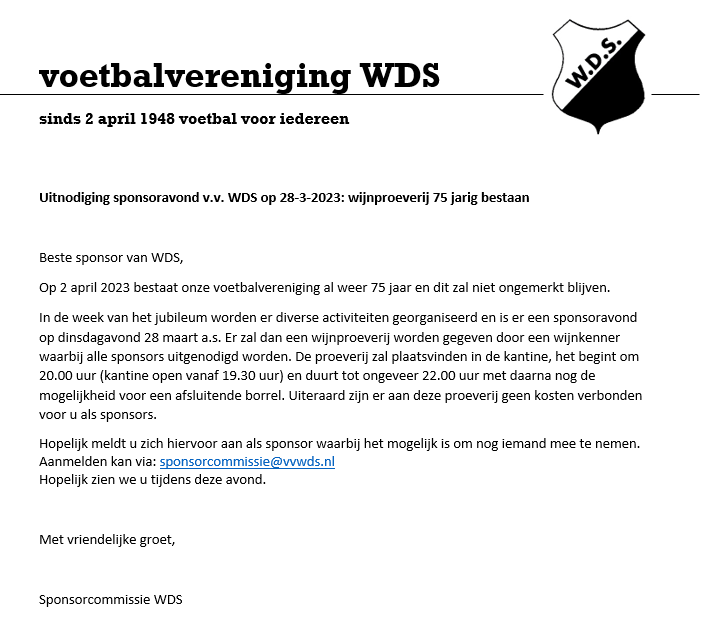 voetbalvereniging WDS

W.D.S.

sinds 2 april 1948 voetbal voor iedereen

Uitnodiging sponsoravond v.v. WDS op 28-3-2023: wijnproeverij 75 jarig bestaan

Beste sponsor van WDS,

Op 2 april 2023 bestaat onze voetbalvereniging al weer 75 jaar en dit zal niet ongemerkt blijven.

In de week van het jubileum worden er diverse activiteiten georganiseerd en is er een sponsoravond op dinsdagavond 28 maart a.s. Er zal dan een wijnproeverij worden gegeven door een wijnkenner waarbij alle sponsors uitgenodigd worden. De proeverij zal plaatsvinden in de kantine, het begint om 20.00 uur (kantine open vanaf 19.30 uur) en duurt tot ongeveer 22.00 uur met daarna nog de mogelijkheid voor een afsluitende borrel. Uiteraard zijn er aan deze proeverij geen kosten verbonden voor u als sponsors.

Hopelijk meldt u zich hiervoor aan als sponsor waarbij het mogelijk is om nog iemand mee te nemen.
Aanmelden kan via: sponsorcommissie@vvwds.nl
Hopelijk zien we u tijdens deze avond.

Met vriendelijke groet,

Sponsorcommissie WDS